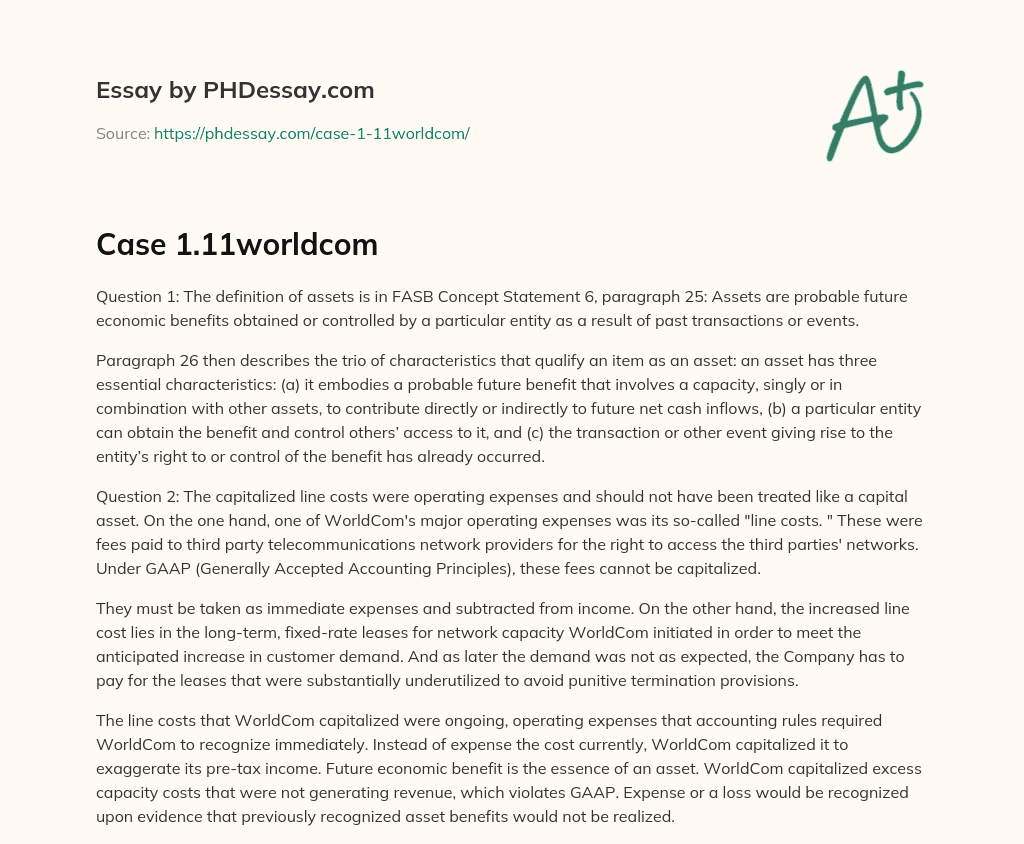 Essay by PHDessay.com

Source: https://phdessay.com/case-1-11worldcom/

A+

Case 1.11worldcom

Question 1: The definition of assets is in FASB Concept Statement 6, paragraph 25: Assets are probable future economic benefits obtained or controlled by a particular entity as a result of past transactions or events.

Paragraph 26 then describes the trio of characteristics that qualify an item as an asset: an asset has three essential characteristics: (a) it embodies a probable future benefit that involves a capacity, singly or in combination with other assets, to contribute directly or indirectly to future net cash inflows, (b) a particular entity can obtain the benefit and control others' access to it, and (c) the transaction or other event giving rise to the entity's right to or control of the benefit has already occurred.

Question 2: The capitalized line costs were operating expenses and should not have been treated like a capital asset. On the one hand, one of WorldCom's major operating expenses was its so-called "line costs. " These were fees paid to third party telecommunications network providers for the right to access the third parties' networks. Under GAAP (Generally Accepted Accounting Principles), these fees cannot be capitalized.

They must be taken as immediate expenses and subtracted from income. On the other hand, the increased line cost lies in the long-term, fixed-rate leases for network capacity WorldCom initiated in order to meet the anticipated increase in customer demand. And as later the demand was not as expected, the Company has to pay for the leases that were substantially underutilized to avoid punitive termination provisions.

The line costs that WorldCom capitalized were ongoing, operating expenses that accounting rules required WorldCom to recognize immediately. Instead of expense the cost currently, WorldCom capitalized it to exaggerate its pre-tax income. Future economic benefit is the essence of an asset. WorldCom capitalized excess capacity costs that were not generating revenue, which violates GAAP. Expense or a loss would be recognized upon evidence that previously recognized asset benefits would not be realized.